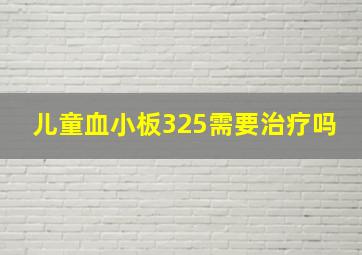 儿童血小板325需要治疗吗